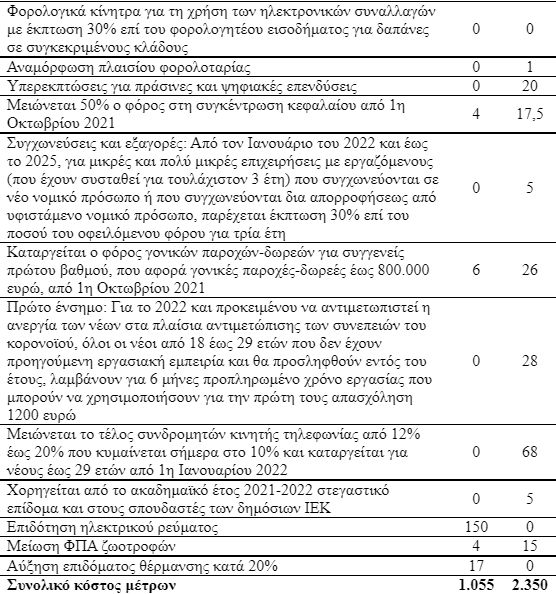 | | | |
|---|---|---|
| Φορολογικά κίνητρα για τη χρήση των ηλεκτρονικών συναλλαγών με έκπτωση 30% επί του φορολογητέου εισοδήματος για δαπάνες σε συγκεκριμένους κλάδους | 0 | 0 |
| Αναμόρφωση πλαισίου φορολοταρίας | 0 | 1 |
| Υπερεκπτώσεις για πράσινες και ψηφιακές επενδύσεις | 0 | 20 |
| Μειώνεται 50% ο φόρος στη συγκέντρωση κεφαλαίου από 1η Οκτωβρίου 2021 | 4 | 17,5 |
| Συγχωνεύσεις και εξαγορές: Από τον Ιανουάριο του 2022 και έως το 2025, για μικρές και πολύ μικρές επιχειρήσεις με εργαζόμενους (που έχουν συσταθεί για τουλάχιστον 3 έτη) που συγχωνεύονται σε νέο νομικό πρόσωπο ή που συγχωνεύονται δια απορροφήσεως από υφιστάμενο νομικό πρόσωπο, παρέχεται έκπτωση 30% επί του ποσού του οφειλόμενου φόρου για τρία έτη | 0 | 5 |
| Καταργείται ο φόρος γονικών παροχών-δωρεών για συγγενείς πρώτου βαθμού, που αφορά γονικές παροχές-δωρεές έως 800.000 ευρώ, από 1η Οκτωβρίου 2021 | 6 | 26 |
| Πρώτο ένσημο: Για το 2022 και προκειμένου να αντιμετωπιστεί η ανεργία των νέων στα πλαίσια αντιμετώπισης των συνεπειών του κορονοϊού, όλοι οι νέοι από 18 έως 29 ετών που δεν έχουν προηγούμενη εργασιακή εμπειρία και θα προσληφθούν εντός του έτους, λαμβάνουν για 6 μήνες προπληρωμένο χρόνο εργασίας που μπορούν να χρησιμοποιήσουν για την πρώτη τους απασχόληση 1200 ευρώ | 0 | 28 |
| Μειώνεται το τέλος συνδρομητών κινητής τηλεφωνίας από 12% έως 20% που κυμαίνεται σήμερα στο 10% και καταργείται για νέους έως 29 ετών από 1η Ιανουαρίου 2022 | 0 | 68 |
| Χορηγείται από το ακαδημαϊκό έτος 2021-2022 στεγαστικό επίδομα και στους σπουδαστές των δημόσιων ΙΕΚ | 0 | 5 |
| Επιδότηση ηλεκτρικού ρεύματος | 150 | 0 |
| Μείωση ΦΠΑ ζωοτροφών | 4 | 15 |
| Αύξηση επιδόματος θέρμανσης κατά 20% | 17 | 0 |
| **Συνολικό κόστος μέτρων** | **1.055** | **2.350** |